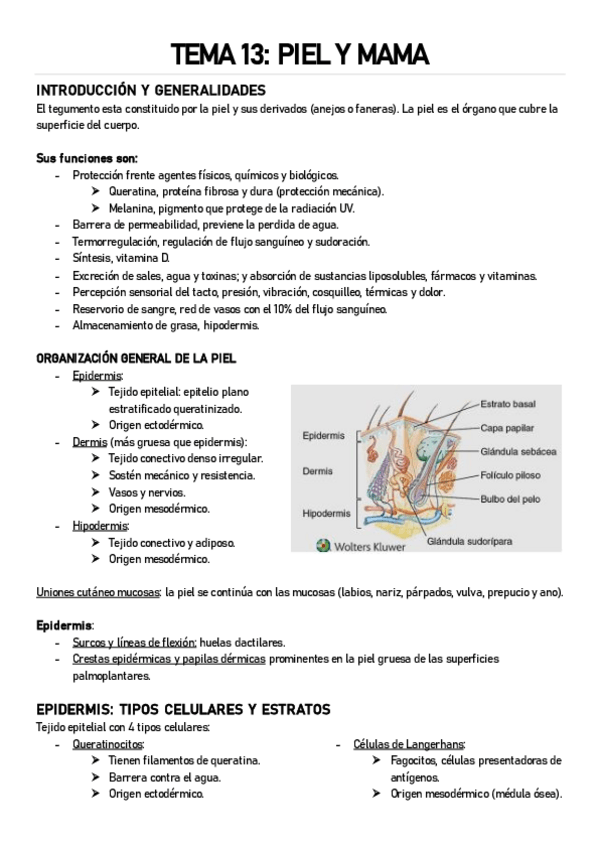 TEMA 13: PIEL Y MAMA

INTRODUCCIÓN Y GENERALIDADES
El tegumento esta constituido por la piel y sus derivados (anejos o faneras). La piel es el órgano que cubre la superficie del cuerpo.

Sus funciones son:
- Protección frente agentes físicos, químicos y biológicos.
  ➤ Queratina, proteína fibrosa y dura (protección mecánica).
  ➤ Melanina, pigmento que protege de la radiación UV.
- Barrera de permeabilidad, previene la perdida de agua.
- Termorregulación, regulación de flujo sanguíneo y sudoración.
- Síntesis, vitamina D.
- Excreción de sales, agua y toxinas; y absorción de sustancias liposolubles, fármacos y vitaminas.
- Percepción sensorial del tacto, presión, vibración, cosquilleo, térmicas y dolor.
- Reservorio de sangre, red de vasos con el 10% del flujo sanguíneo.
- Almacenamiento de grasa, hipodermis.

ORGANIZACIÓN GENERAL DE LA PIEL
- Epidermis:
  ➤ Tejido epitelial: epitelio plano estratificado queratinizado.
  ➤ Origen ectodérmico.
- Dermis (más gruesa que epidermis):
  ➤ Tejido conectivo denso irregular.
  ➤ Sostén mecánico y resistencia.
  ➤ Vasos y nervios.
  ➤ Origen mesodérmico.
- Hipodermis:
  ➤ Tejido conectivo y adiposo.
  ➤ Origen mesodérmico.

Epidermis
Dermis
Hipodermis
Estrato basal
Capa papilar
Glándula sebácea
Folículo piloso
Bulbo del pelo
Glándula sudorípara
Wolters Kluwer

Uniones cutáneo mucosas: la piel se continúa con las mucosas (labios, nariz, párpados, vulva, prepucio y ano).

Epidermis:
- Surcos y líneas de flexión: huelas dactilares.
- Crestas epidérmicas y papilas dérmicas prominentes en la piel gruesa de las superficies palmoplantares.

EPIDERMIS: TIPOS CELULARES Y ESTRATOS
Tejido epitelial con 4 tipos celulares:
- Queratinocitos:
  ➤ Tienen filamentos de queratina.
  ➤ Barrera contra el agua.
  ➤ Origen ectodérmico.

- Células de Langerhans:
  ➤ Fagocitos, células presentadoras de antígenos.
  ➤ Origen mesodérmico (médula ósea).